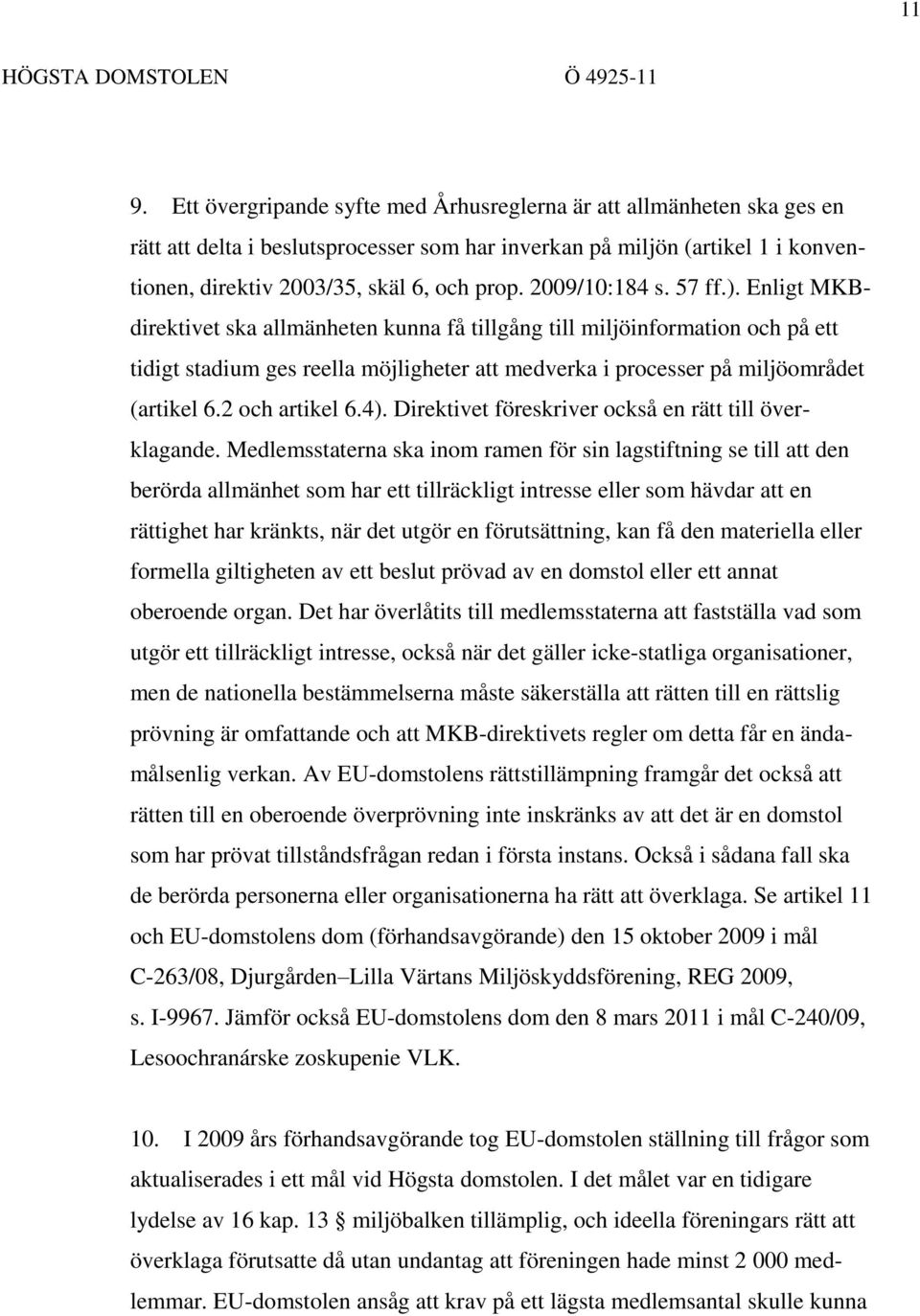 11

HÖGSTA DOMSTOLEN Ö 4925-11

9. Ett övergripande syfte med Århusreglerna är att allmänheten ska ges en rätt att delta i beslutsprocesser som har inverkan på miljön (artikel 1 i konventionen, direktiv 2003/35, skäl 6, och prop. 2009/10:184 s. 57 ff.). Enligt MKB-direktivet ska allmänheten kunna få tillgång till miljöinformation och på ett tidigt stadium ges reella möjligheter att medverka i processer på miljöområdet (artikel 6.2 och artikel 6.4). Direktivet föreskriver också en rätt till överklagande. Medlemsstaterna ska inom ramen för sin lagstiftning se till att den berörda allmänhet som har ett tillräckligt intresse eller som hävdar att en rättighet har kränkts, när det utgör en förutsättning, kan få den materiella eller formella giltigheten av ett beslut prövad av en domstol eller ett annat oberoende organ. Det har överlåtits till medlemsstaterna att fastställa vad som utgör ett tillräckligt intresse, också när det gäller icke-statliga organisationer, men de nationella bestämmelserna måste säkerställa att rätten till en rättslig prövning är omfattande och att MKB-direktivets regler om detta får en ändamålsenlig verkan. Av EU-domstolens rättstillämpning framgår det också att rätten till en oberoende överprövning inte inskränks av att det är en domstol som har prövat tillståndsfrågan redan i första instans. Också i sådana fall ska de berörda personerna eller organisationerna ha rätt att överklaga. Se artikel 11 och EU-domstolens dom (förhandsavgörande) den 15 oktober 2009 i mål C-263/08, Djurgården–Lilla Värtans Miljöskyddsförening, REG 2009, s. I-9967. Jämför också EU-domstolens dom den 8 mars 2011 i mål C-240/09, Lesoochranárske zoskupenie VLK.

10. I 2009 års förhandsavgörande tog EU-domstolen ställning till frågor som aktualiserades i ett mål vid Högsta domstolen. I det målet var en tidigare lydelse av 16 kap. 13 § miljöbalken tillämplig, och ideella föreningars rätt att överklaga förutsatte då utan undantag att föreningen hade minst 2 000 medlemmar. EU-domstolen ansåg att krav på ett lägsta medlemsantal skulle kunna